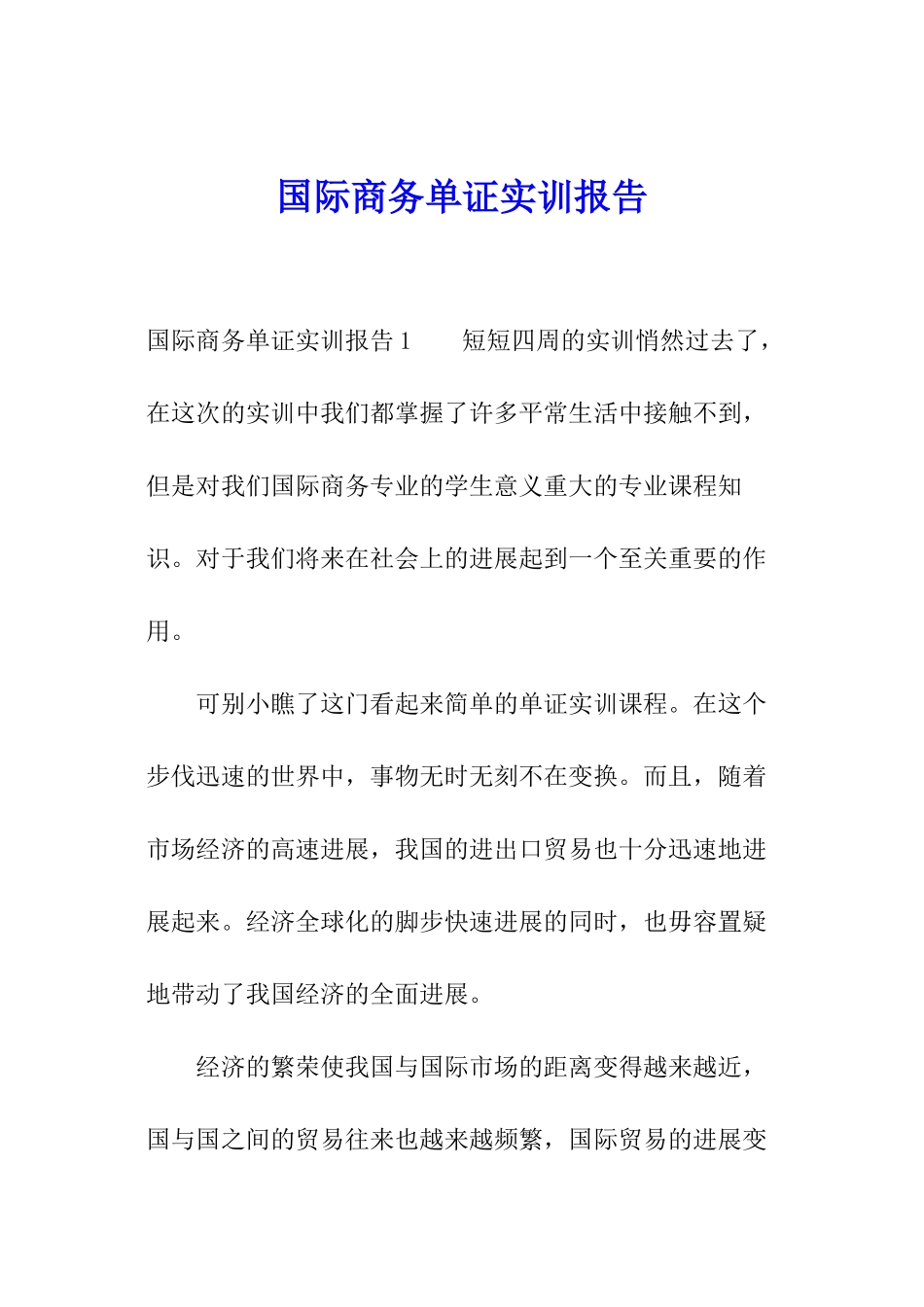 国际商务单证实训报告

国际商务单证实训报告 1　　短短四周的实训悄然过去了，在这次的实训中我们都掌握了许多平常生活中接触不到，但是对我们国际商务专业的学生意义重大的专业课程知识。对于我们将来在社会上的进展起到一个至关重要的作用。

可别小瞧了这门看起来简单的单证实训课程。在这个步伐迅速的世界中，事物无时无刻不在变换。而且，随着市场经济的高速进展，我国的进出口贸易也十分迅速地进展起来。经济全球化的脚步快速进展的同时，也毋容置疑地带动了我国经济的全面进展。

经济的繁荣使我国与国际市场的距离变得越来越近，国与国之间的贸易往来也越来越频繁，国际贸易的进展变